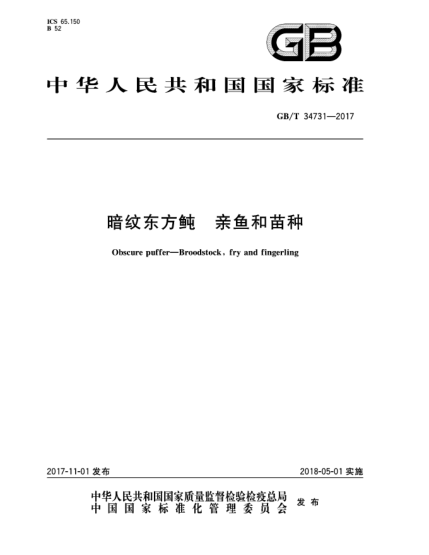 ICS 65.150
B 52

GB

中华人民共和国国家标准

GB/T 34731—2017

暗纹东方鲀　亲鱼和苗种

Obscure puffer—Broodstock, fry and fingerling

2017-11-01 发布

2018-05-01 实施

中华人民共和国国家质量监督检验检疫总局
中国国家标准化管理委员会
发布